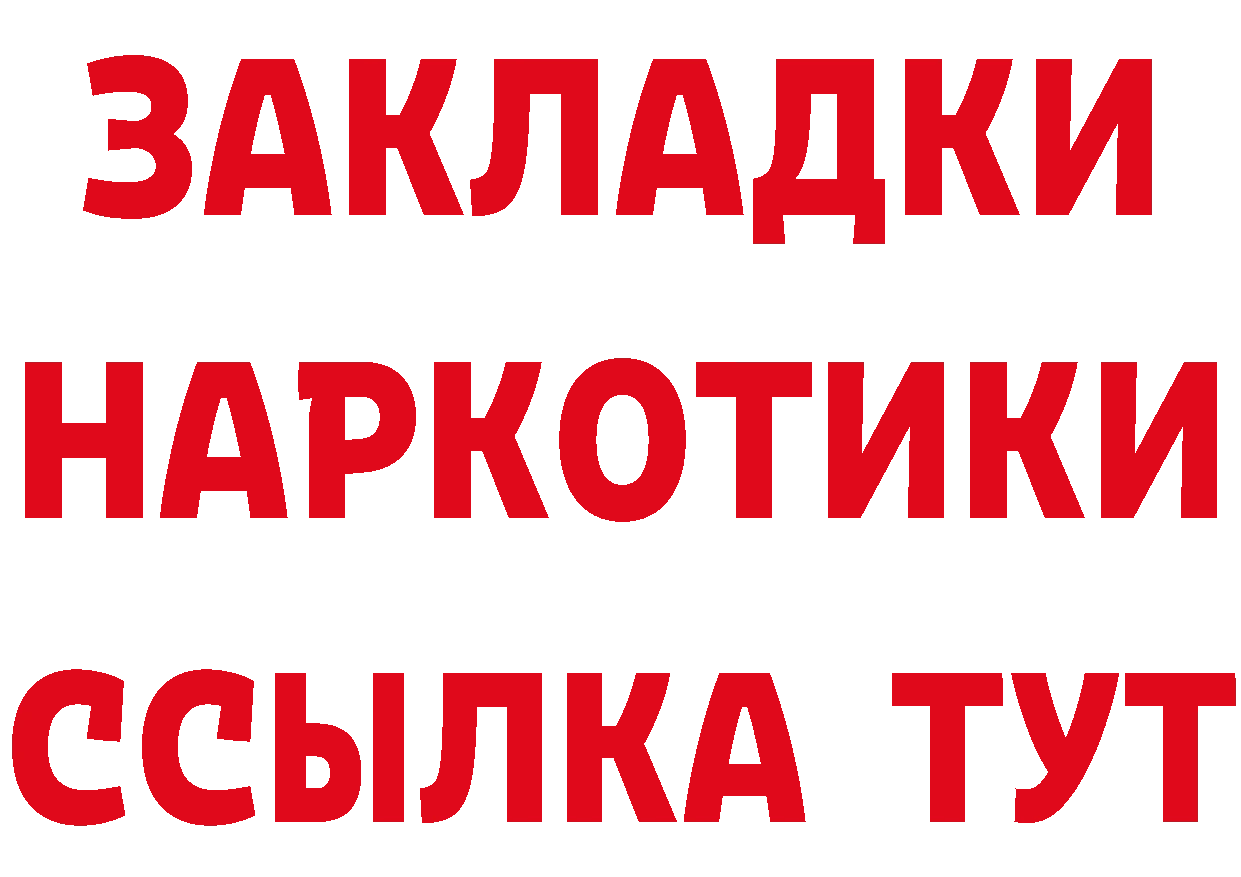 ЗАКЛАДКИ
НАРКОТИКИ
ССЫЛКА ТУТ